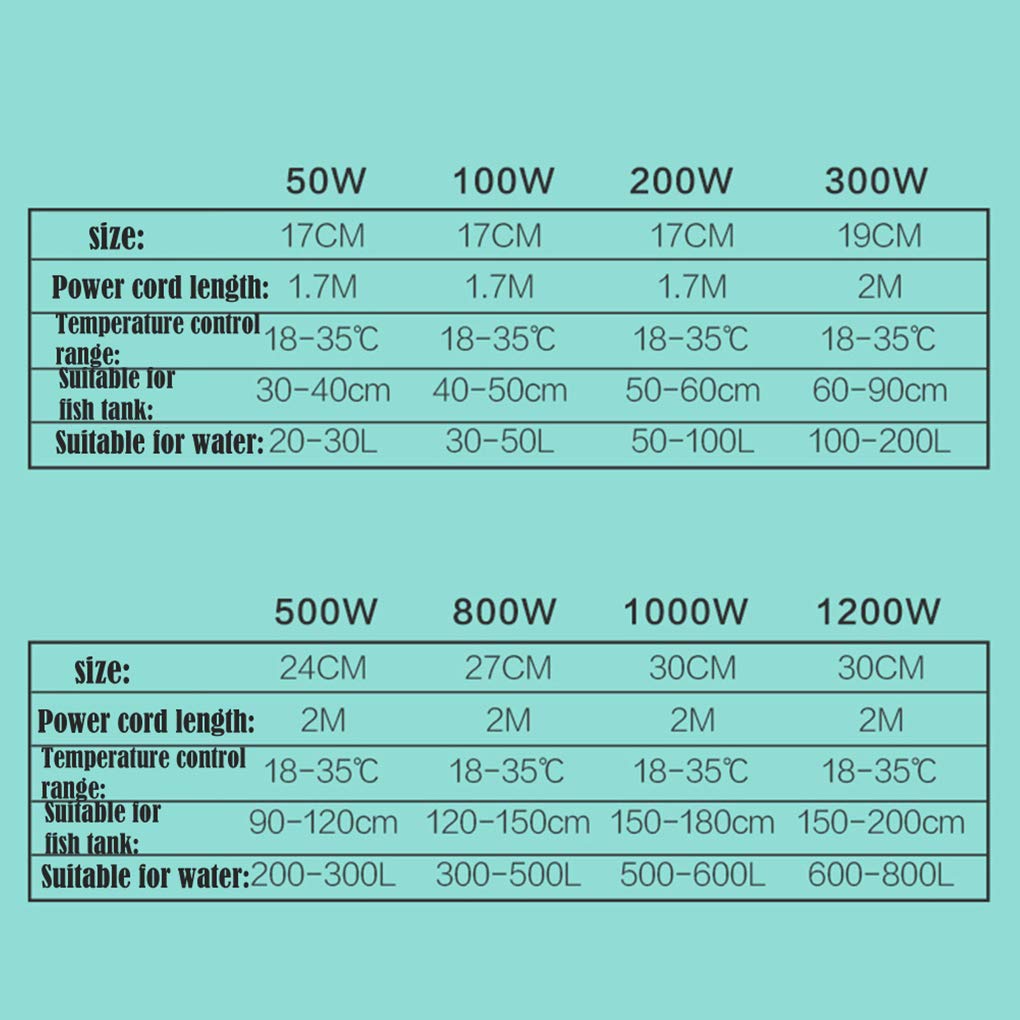 | | 50W | 100W | 200W | 300W |
|---|---|---|---|---|
| size: | 17CM | 17CM | 17CM | 19CM |
| Power cord length: | 1.7M | 1.7M | 1.7M | 2M |
| Temperature control range: | 18-35℃ | 18-35℃ | 18-35℃ | 18-35℃ |
| Suitable for fish tank: | 30-40cm | 40-50cm | 50-60cm | 60-90cm |
| Suitable for water: | 20-30L | 30-50L | 50-100L | 100-200L |

| | 500W | 800W | 1000W | 1200W |
|---|---|---|---|---|
| size: | 24CM | 27CM | 30CM | 30CM |
| Power cord length: | 2M | 2M | 2M | 2M |
| Temperature control range: | 18-35℃ | 18-35℃ | 18-35℃ | 18-35℃ |
| Suitable for fish tank: | 90-120cm | 120-150cm | 150-180cm | 150-200cm |
| Suitable for water: | 200-300L | 300-500L | 500-600L | 600-800L |